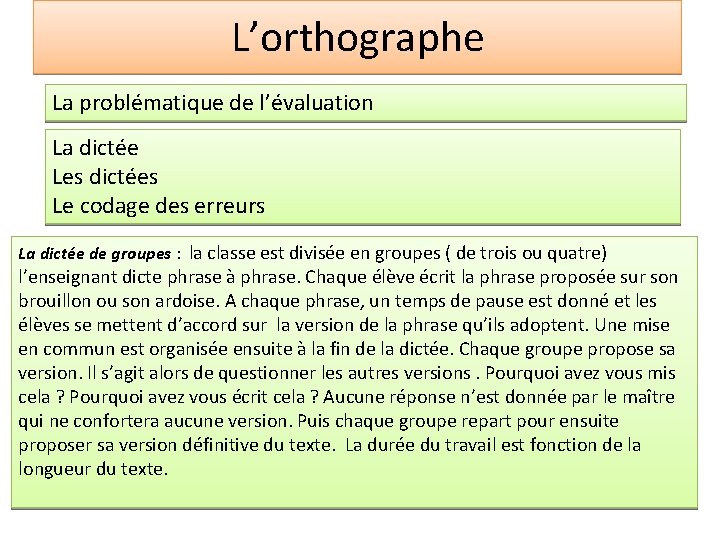 L’orthographe

La problématique de l’évaluation

La dictée
Les dictées
Le codage des erreurs

La dictée de groupes : la classe est divisée en groupes ( de trois ou quatre) l’enseignant dicte phrase à phrase. Chaque élève écrit la phrase proposée sur son brouillon ou son ardoise. A chaque phrase, un temps de pause est donné et les élèves se mettent d’accord sur la version de la phrase qu’ils adoptent. Une mise en commun est organisée ensuite à la fin de la dictée. Chaque groupe propose sa version. Il s’agit alors de questionner les autres versions . Pourquoi avez vous mis cela ? Pourquoi avez vous écrit cela ? Aucune réponse n’est donnée par le maître qui ne confortera aucune version. Puis chaque groupe repart pour ensuite proposer sa version définitive du texte. La durée du travail est fonction de la longueur du texte.